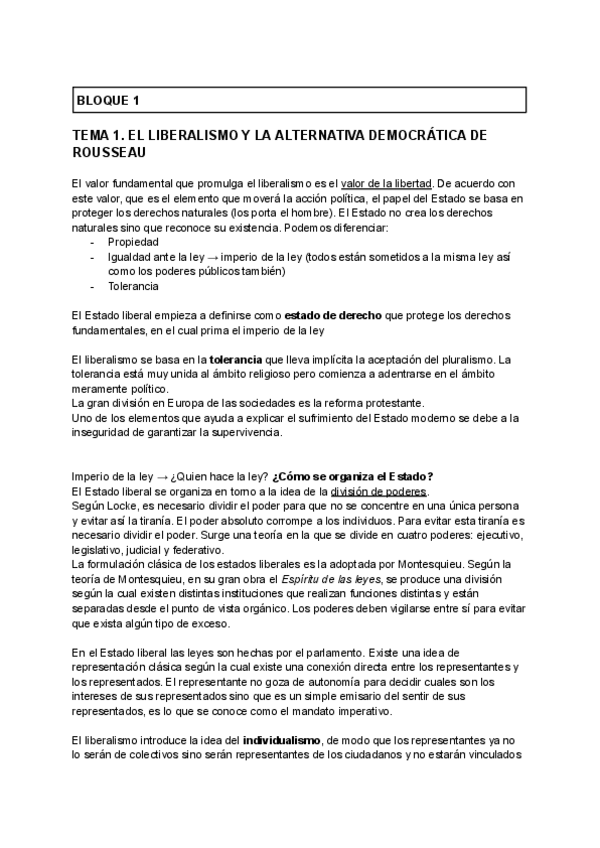 BLOQUE 1

TEMA 1. EL LIBERALISMO Y LA ALTERNATIVA DEMOCRÁTICA DE ROUSSEAU

El valor fundamental que promulga el liberalismo es el valor de la libertad. De acuerdo con este valor, que es el elemento que moverá la acción política, el papel del Estado se basa en proteger los derechos naturales (los porta el hombre). El Estado no crea los derechos naturales sino que reconoce su existencia. Podemos diferenciar:
- Propiedad
- Igualdad ante la ley → imperio de la ley (todos están sometidos a la misma ley así como los poderes públicos también)
- Tolerancia

El Estado liberal empieza a definirse como estado de derecho que protege los derechos fundamentales, en el cual prima el imperio de la ley

El liberalismo se basa en la tolerancia que lleva implícita la aceptación del pluralismo. La tolerancia está muy unida al ámbito religioso pero comienza a adentrarse en el ámbito meramente político.
La gran división en Europa de las sociedades es la reforma protestante.
Uno de los elementos que ayuda a explicar el sufrimiento del Estado moderno se debe a la inseguridad de garantizar la supervivencia.

Imperio de la ley → ¿Quien hace la ley? ¿Cómo se organiza el Estado?
El Estado liberal se organiza en torno a la idea de la división de poderes.
Según Locke, es necesario dividir el poder para que no se concentre en una única persona y evitar así la tiranía. El poder absoluto corrompe a los individuos. Para evitar esta tiranía es necesario dividir el poder. Surge una teoría en la que se divide en cuatro poderes: ejecutivo, legislativo, judicial y federativo.
La formulación clásica de los estados liberales es la adoptada por Montesquieu. Según la teoría de Montesquieu, en su gran obra el Espíritu de las leyes, se produce una división según la cual existen distintas instituciones que realizan funciones distintas y están separadas desde el punto de vista orgánico. Los poderes deben vigilarse entre sí para evitar que exista algún tipo de exceso.

En el Estado liberal las leyes son hechas por el parlamento. Existe una idea de representación clásica según la cual existe una conexión directa entre los representantes y los representados. El representante no goza de autonomía para decidir cuales son los intereses de sus representados sino que es un simple emisario del sentir de sus representados, es lo que se conoce como el mandato imperativo.

El liberalismo introduce la idea del individualismo, de modo que los representantes ya no lo serán de colectivos sino serán representantes de los ciudadanos y no estarán vinculados